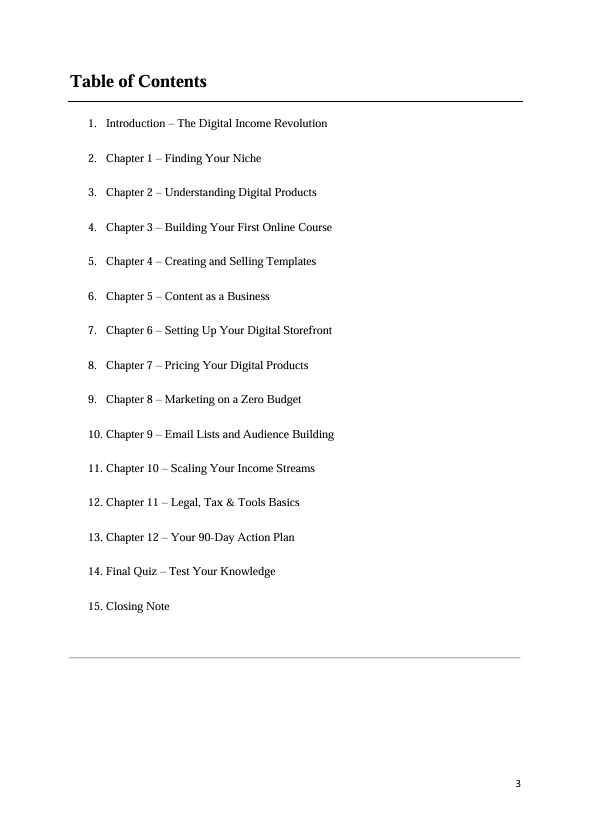 Table of Contents

1. Introduction – The Digital Income Revolution
2. Chapter 1 – Finding Your Niche
3. Chapter 2 – Understanding Digital Products
4. Chapter 3 – Building Your First Online Course
5. Chapter 4 – Creating and Selling Templates
6. Chapter 5 – Content as a Business
7. Chapter 6 – Setting Up Your Digital Storefront
8. Chapter 7 – Pricing Your Digital Products
9. Chapter 8 – Marketing on a Zero Budget
10. Chapter 9 – Email Lists and Audience Building
11. Chapter 10 – Scaling Your Income Streams
12. Chapter 11 – Legal, Tax & Tools Basics
13. Chapter 12 – Your 90-Day Action Plan
14. Final Quiz – Test Your Knowledge
15. Closing Note

3